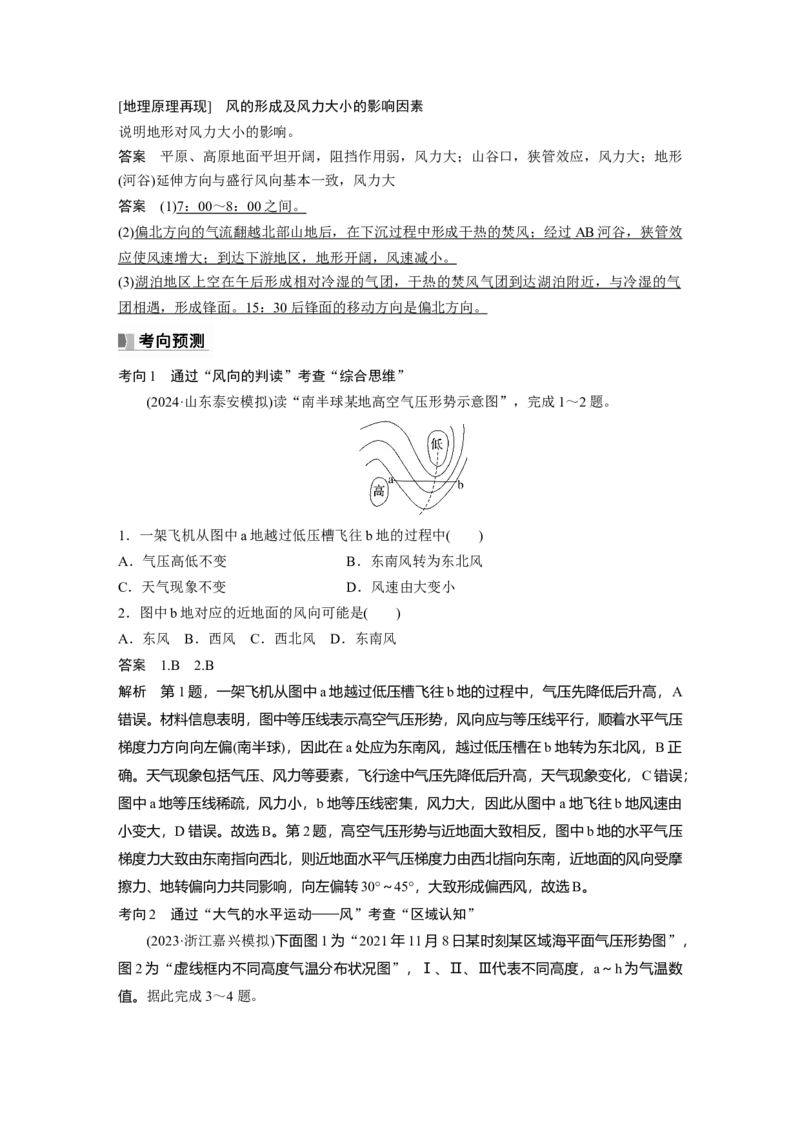 [地理原理再现] 风的形成及风力大小的影响因素

说明地形对风力大小的影响。

答案 平原、高原地面平坦开阔，阻挡作用弱，风力大；山谷口，狭管效应，风力大；地形(河谷)延伸方向与盛行风向基本一致，风力大

答案 (1)7：00～8：00之间。

(2)偏北方向的气流翻越北部山地后，在下沉过程中形成干热的焚风；经过AB河谷，狭管效应使风速增大；到达下游地区，地形开阔，风速减小。

(3)湖泊地区上空在午后形成相对冷湿的气团，干热的焚风气团到达湖泊附近，与冷湿的气团相遇，形成锋面。15：30后锋面的移动方向是偏北方向。

考向预测

考向1 通过“风向的判读”考查“综合思维”

(2024·山东泰安模拟)读“南半球某地高空气压形势示意图”，完成1～2题。

低
高
a
b

1．一架飞机从图中a地越过低压槽飞往b地的过程中(　　)

A．气压高低不变 B．东南风转为东北风

C．天气现象不变 D．风速由大变小

2．图中b地对应的近地面的风向可能是(　　)

A．东风 B．西风 C．西北风 D．东南风

答案 1.B 2.B

解析 第1题，一架飞机从图中a地越过低压槽飞往b地的过程中，气压先降低后升高，A错误。材料信息表明，图中等压线表示高空气压形势，风向应与等压线平行，顺着水平气压梯度力方向向左偏(南半球)，因此在a处应为东南风，越过低压槽在b地转为东北风，B正确。天气现象包括气压、风力等要素，飞行途中气压先降低后升高，天气现象变化，C错误；图中a地等压线稀疏，风力小，b地等压线密集，风力大，因此从图中a地飞往b地风速由小变大，D错误。故选B。第2题，高空气压形势与近地面大致相反，图中b地的水平气压梯度力大致由东南指向西北，则近地面水平气压梯度力由西北指向东南，近地面的风向受摩擦力、地转偏向力共同影响，向左偏转30°～45°，大致形成偏西风，故选B。

考向2 通过“大气的水平运动——风”考查“区域认知”

(2023·浙江嘉兴模拟)下面图1为“2021年11月8日某时刻某区域海平面气压形势图”，图2为“虚线框内不同高度气温分布状况图”，Ⅰ、Ⅱ、Ⅲ代表不同高度，a～h为气温数值。据此完成3～4题。